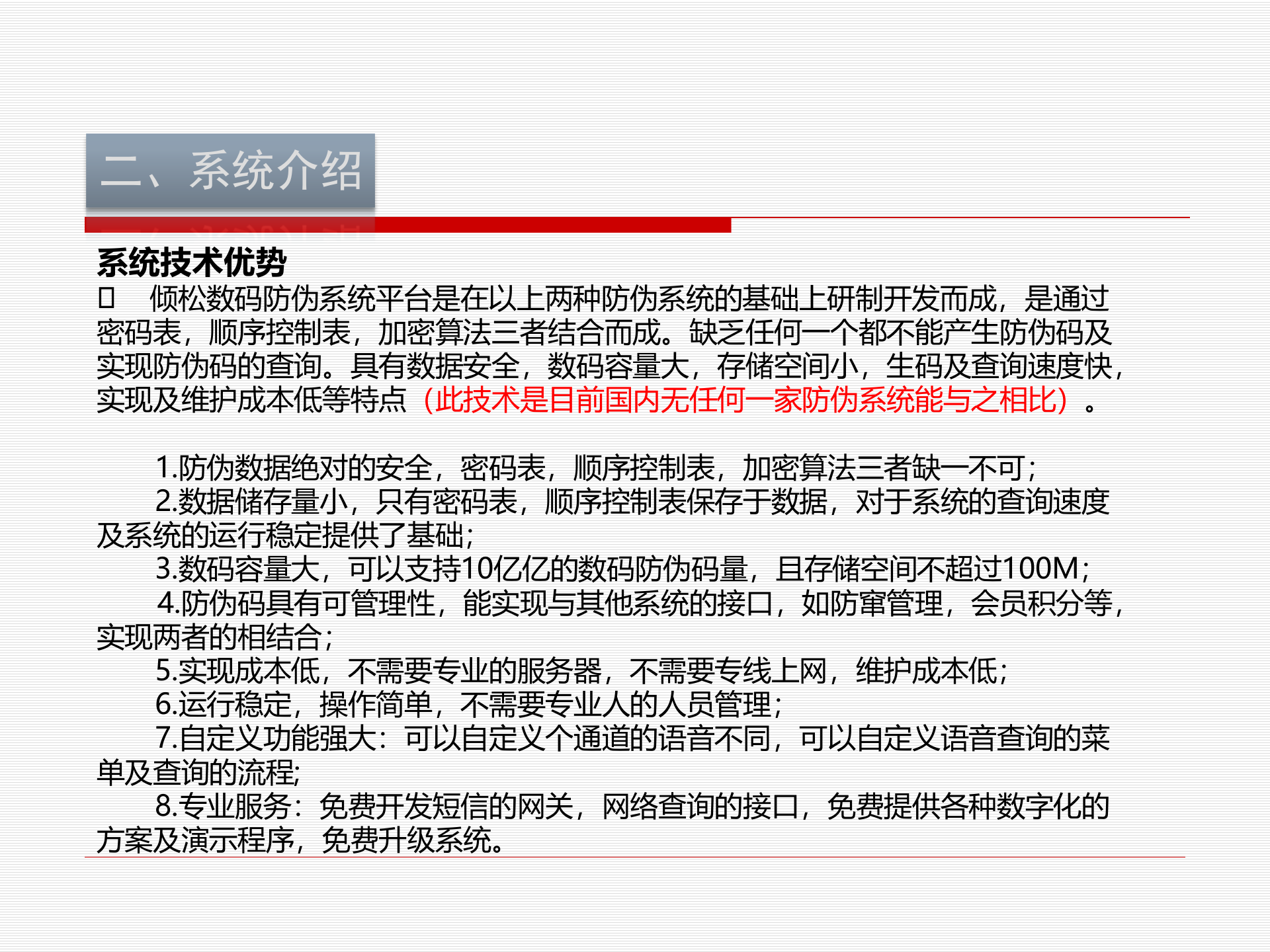 二、系统介绍

系统技术优势

□ 倾松数码防伪系统平台是在以上两种防伪系统的基础上研制开发而成，是通过密码表，顺序控制表，加密算法三者结合而成。缺乏任何一个都不能产生防伪码及实现防伪码的查询。具有数据安全，数码容量大，存储空间小，生码及查询速度快，实现及维护成本低等特点（此技术是目前国内无任何一家防伪系统能与之相比）。

1.防伪数据绝对的安全，密码表，顺序控制表，加密算法三者缺一不可；
2.数据储存量小，只有密码表，顺序控制表保存于数据，对于系统的查询速度及系统的运行稳定提供了基础;
3.数码容量大，可以支持10亿亿的数码防伪码量，且存储空间不超过100M；
4.防伪码具有可管理性，能实现与其他系统的接口，如防窜管理，会员积分等，实现两者的相结合；
5.实现成本低，不需要专业的服务器，不需要专线上网，维护成本低；
6.运行稳定，操作简单，不需要专业人的人员管理；
7.自定义功能强大：可以自定义个通道的语音不同，可以自定义语音查询的菜单及查询的流程;
8.专业服务：免费开发短信的网关，网络查询的接口，免费提供各种数字化的方案及演示程序，免费升级系统。